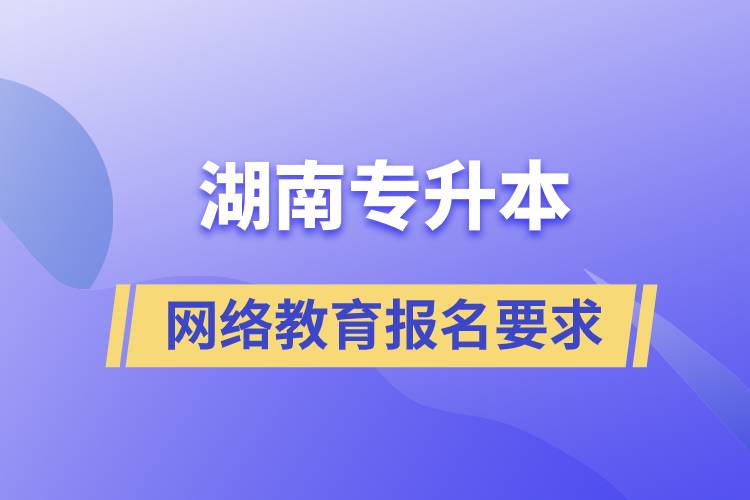 湖南专升本

网络教育报名要求